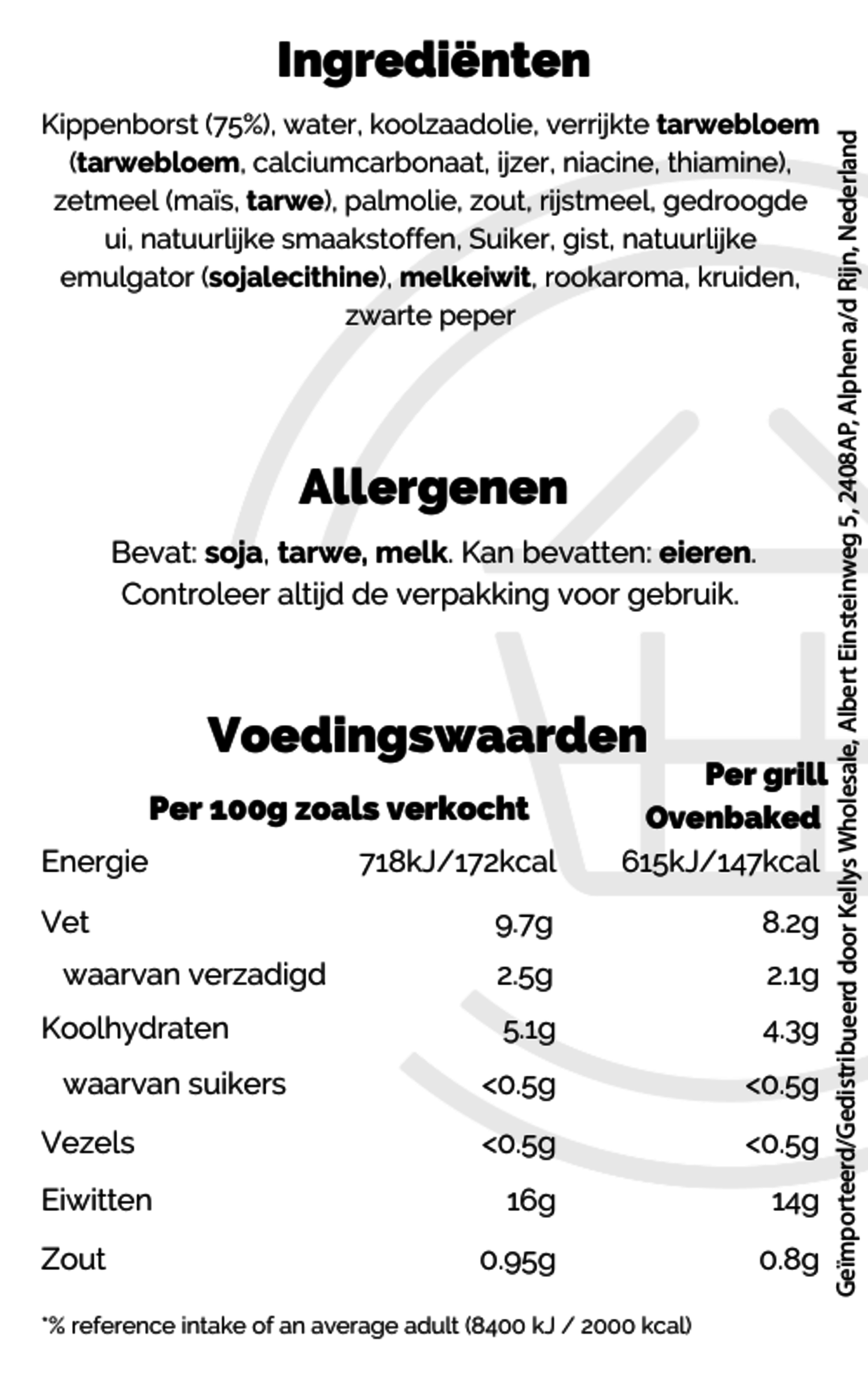 Ingrediënten

Kippenborst (75%), water, koolzaadolie, verrijkte tarwebloem (tarwebloem, calciumcarbonaat, ijzer, niacine, thiamine), zetmeel (maïs, tarwe), palmolie, zout, rijstmeel, gedroogde ui, natuurlijke smaakstoffen, Suiker, gist, natuurlijke emulgator (sojalecithine), melkeiwit, rookaroma, kruiden, zwarte peper

Allergenen

Bevat: soja, tarwe, melk. Kan bevatten: eieren. Controleer altijd de verpakking voor gebruik.

Voedingswaarden

| | Per 100g zoals verkocht | Per grill Ovenbaked |
|---|---|---|
| Energie | 718kJ/172kcal | 615kJ/147kcal |
| Vet | 9.7g | 8.2g |
| waarvan verzadigd | 2.5g | 2.1g |
| Koolhydraten | 5.1g | 4.3g |
| waarvan suikers | <0.5g | <0.5g |
| Vezels | <0.5g | <0.5g |
| Eiwitten | 16g | 14g |
| Zout | 0.95g | 0.8g |

*% reference intake of an average adult (8400 kJ / 2000 kcal)

Geïmporteerd/Gedistribueerd door Kellys Wholesale, Albert Einsteinweg 5, 2408AP, Alphen a/d Rijn, Nederland